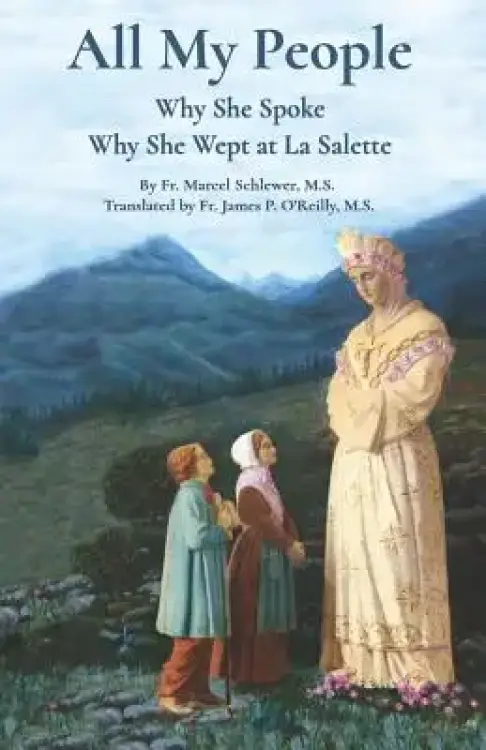 All My People

Why She Spoke
Why She Wept at La Salette

By Fr. Marcel Schlewer, M.S.
Translated by Fr. James P. O'Reilly, M.S.